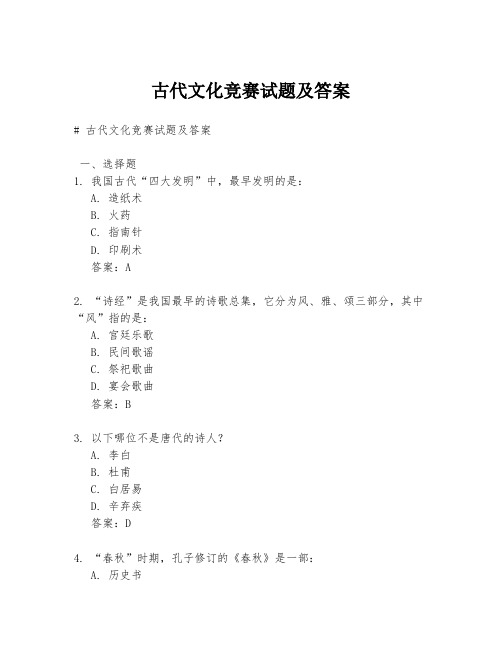 古代文化竞赛试题及答案

# 古代文化竞赛试题及答案

一、选择题

1. 我国古代“四大发明”中，最早发明的是：

A. 造纸术

B. 火药

C. 指南针

D. 印刷术

答案：A

2. “诗经”是我国最早的诗歌总集，它分为风、雅、颂三部分，其中“风”指的是：

A. 宫廷乐歌

B. 民间歌谣

C. 祭祀歌曲

D. 宴会歌曲

答案：B

3. 以下哪位不是唐代的诗人？

A. 李白

B. 杜甫

C. 白居易

D. 辛弃疾

答案：D

4. “春秋”时期，孔子修订的《春秋》是一部：

A. 历史书